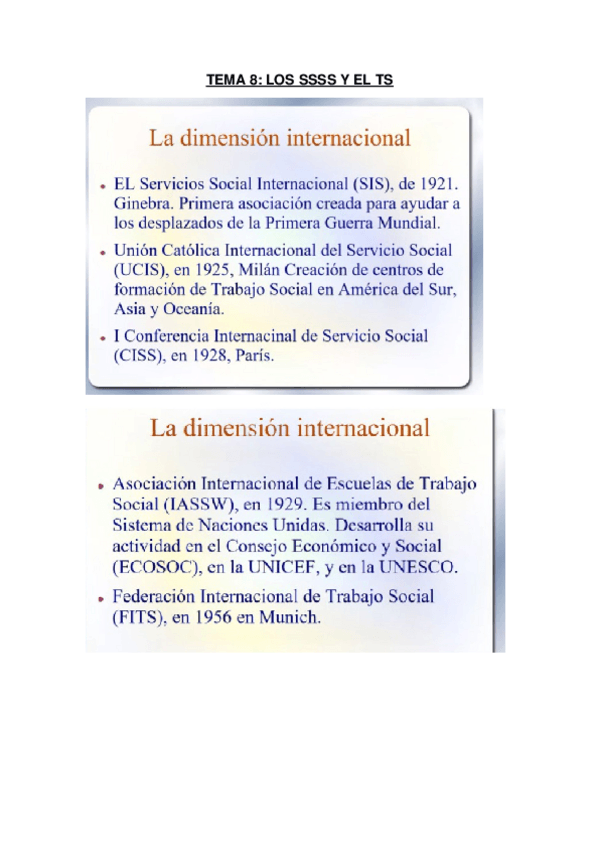 TEMA 8: LOS SSSS Y EL TS

La dimensión internacional

• EL Servicios Social Internacional (SIS), de 1921. Ginebra. Primera asociación creada para ayudar a los desplazados de la Primera Guerra Mundial.

• Unión Católica Internacional del Servicio Social (UCIS), en 1925, Milán Creación de centros de formación de Trabajo Social en América del Sur, Asia y Oceanía.

• I Conferencia Internacinal de Servicio Social (CISS), en 1928, París.

La dimensión internacional

• Asociación Internacional de Escuelas de Trabajo Social (IASSW), en 1929. Es miembro del Sistema de Naciones Unidas. Desarrolla su actividad en el Consejo Económico y Social (ECOSOC), en la UNICEF, y en la UNESCO.

• Federación Internacional de Trabajo Social (FITS), en 1956 en Munich.